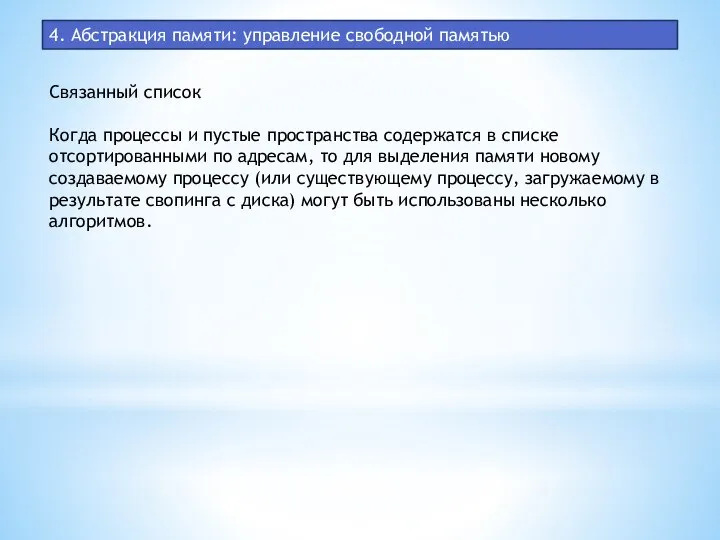 4. Абстракция памяти: управление свободной памятью

Связанный список

Когда процессы и пустые пространства содержатся в списке отсортированными по адресам, то для выделения памяти новому создаваемому процессу (или существующему процессу, загружаемому в результате свопинга с диска) могут быть использованы несколько алгоритмов.